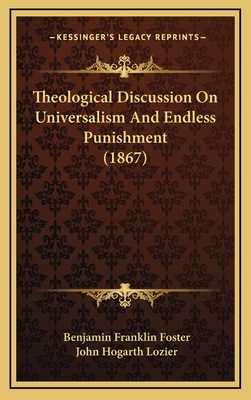 —KESSINGER'S LEGACY REPRINTS—

Theological Discussion On Universalism And Endless Punishment (1867)

Benjamin Franklin Foster
John Hogarth Lozier